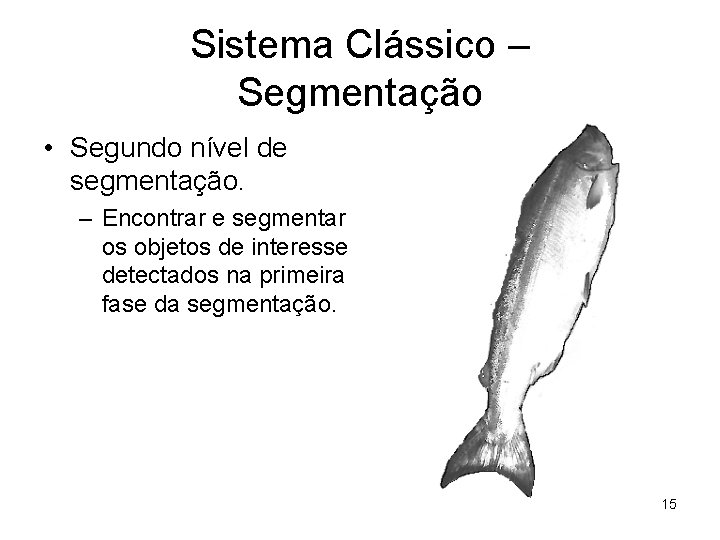 Sistema Clássico – Segmentação

• Segundo nível de segmentação.
– Encontrar e segmentar os objetos de interesse detectados na primeira fase da segmentação.

15